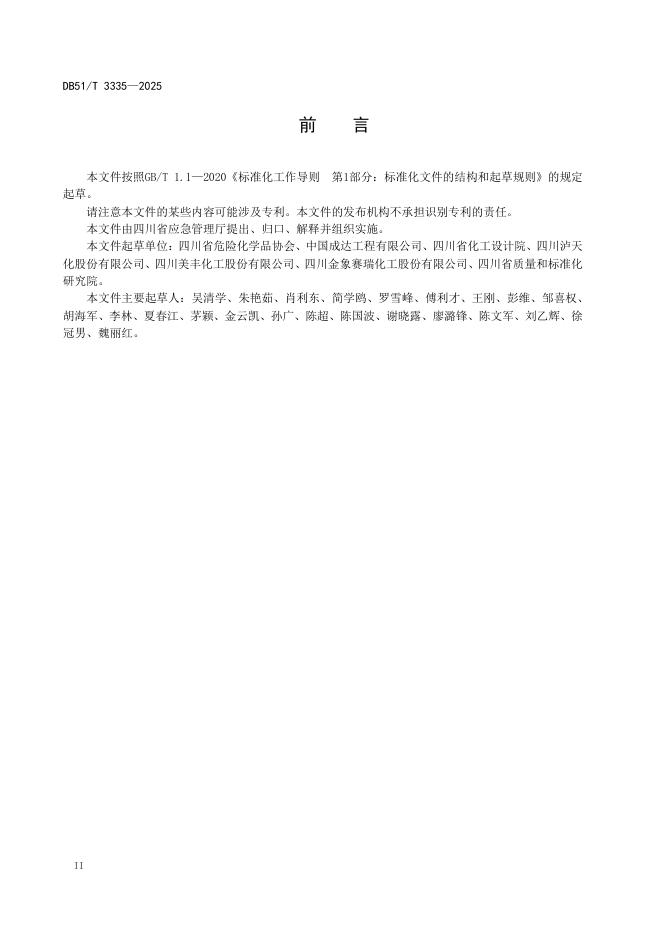 DB51/T 3335—2025

前　言

本文件按照GB/T 1.1—2020《标准化工作导则　第1部分：标准化文件的结构和起草规则》的规定起草。

请注意本文件的某些内容可能涉及专利。本文件的发布机构不承担识别专利的责任。

本文件由四川省应急管理厅提出、归口、解释并组织实施。

本文件起草单位：四川省危险化学品协会、中国成达工程有限公司、四川省化工设计院、四川泸天化股份有限公司、四川美丰化工股份有限公司、四川金象赛瑞化工股份有限公司、四川省质量和标准化研究院。

本文件主要起草人：吴清学、朱艳茹、肖利东、简学鸥、罗雪峰、傅利才、王刚、彭维、邹喜权、胡海军、李林、夏春江、茅颖、金云凯、孙广、陈超、陈国波、谢晓露、廖潞锋、陈文军、刘乙辉、徐冠男、魏丽红。

II